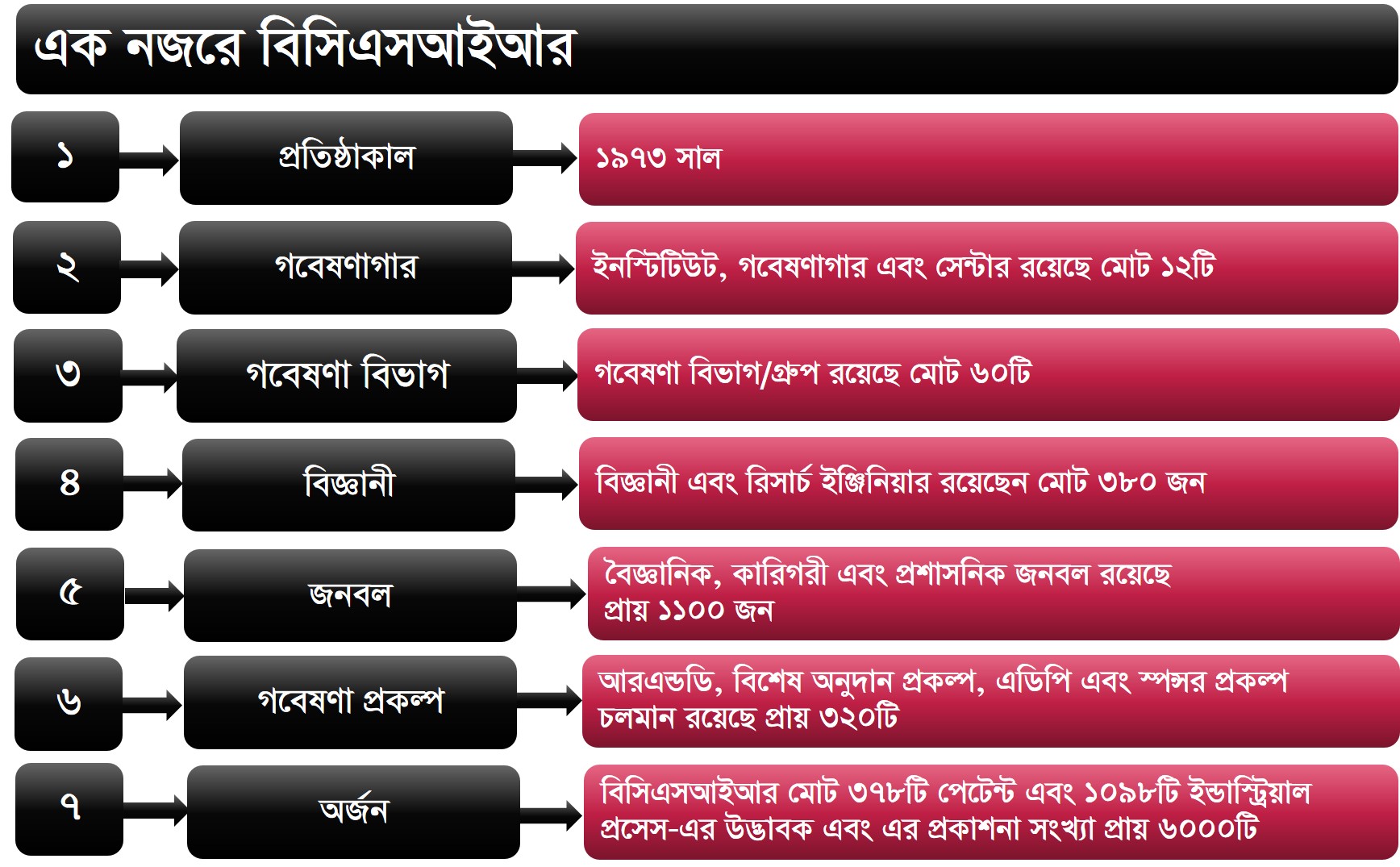 এক নজরে বিসিএসআইআর

১

প্রতিষ্ঠাকাল

১৯৭৩ সাল

২

গবেষণাগার

ইনস্টিটিউট, গবেষণাগার এবং সেন্টার রয়েছে মোট ১২টি

৩

গবেষণা বিভাগ

গবেষণা বিভাগ/গ্রুপ রয়েছে মোট ৬০টি

৪

বিজ্ঞানী

বিজ্ঞানী এবং রিসার্চ ইঞ্জিনিয়ার রয়েছেন মোট ৩৮০ জন

৫

জনবল

বৈজ্ঞানিক, কারিগরী এবং প্রশাসনিক জনবল রয়েছে প্রায় ১১০০ জন

৬

গবেষণা প্রকল্প

আরএন্ডডি, বিশেষ অনুদান প্রকল্প, এডিপি এবং স্পন্সর প্রকল্প চলমান রয়েছে প্রায় ৩২০টি

৭

অর্জন

বিসিএসআইআর মোট ৩৭৮টি পেটেন্ট এবং ১০৯৮টি ইন্ডাস্ট্রিয়াল প্রসেস-এর উদ্ভাবক এবং এর প্রকাশনা সংখ্যা প্রায় ৬০০০টি